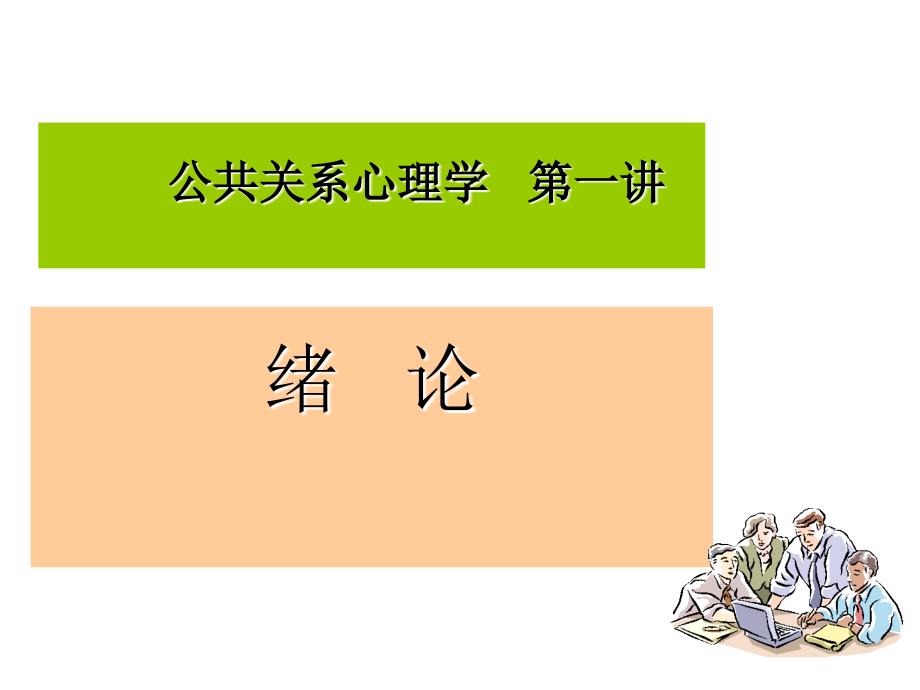 公共关系心理学　第一讲

绪　论